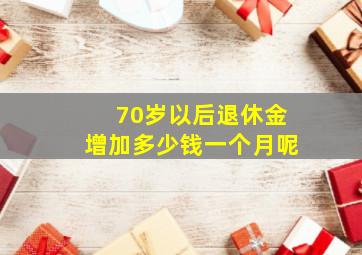 70岁以后退休金
增加多少钱一个月呢